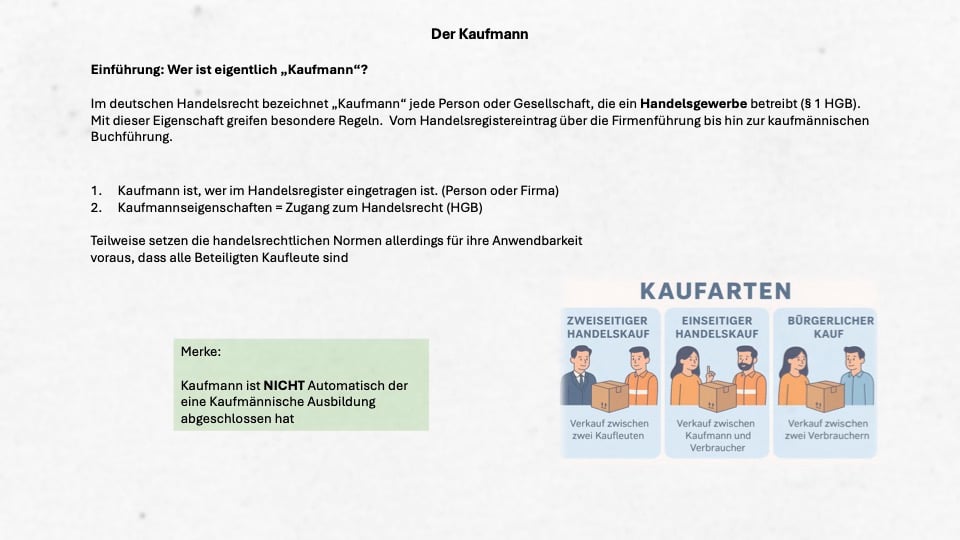 Der Kaufmann

Einführung: Wer ist eigentlich „Kaufmann“?

Im deutschen Handelsrecht bezeichnet „Kaufmann“ jede Person oder Gesellschaft, die ein Handelsgewerbe betreibt (§ 1 HGB). Mit dieser Eigenschaft greifen besondere Regeln. Vom Handelsregistereintrag über die Firmenführung bis hin zur kaufmännischen Buchführung.

1. Kaufmann ist, wer im Handelsregister eingetragen ist. (Person oder Firma)
2. Kaufmannseigenschaften = Zugang zum Handelsrecht (HGB)

Teilweise setzen die handelsrechtlichen Normen allerdings für ihre Anwendbarkeit voraus, dass alle Beteiligten Kaufleute sind

Merke:

Kaufmann ist NICHT Automatisch der eine Kaufmännische Ausbildung abgeschlossen hat

KAUFARTEN

ZWEISEITIGER HANDELSKAUF
Verkauf zwischen zwei Kaufleuten

EINSEITIGER HANDELSKAUF
Verkauf zwischen Kaufmann und Verbraucher

BÜRGERLICHER KAUF
Verkauf zwischen zwei Verbrauchern